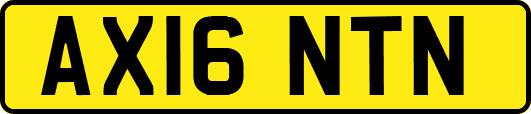 AX16 NTN